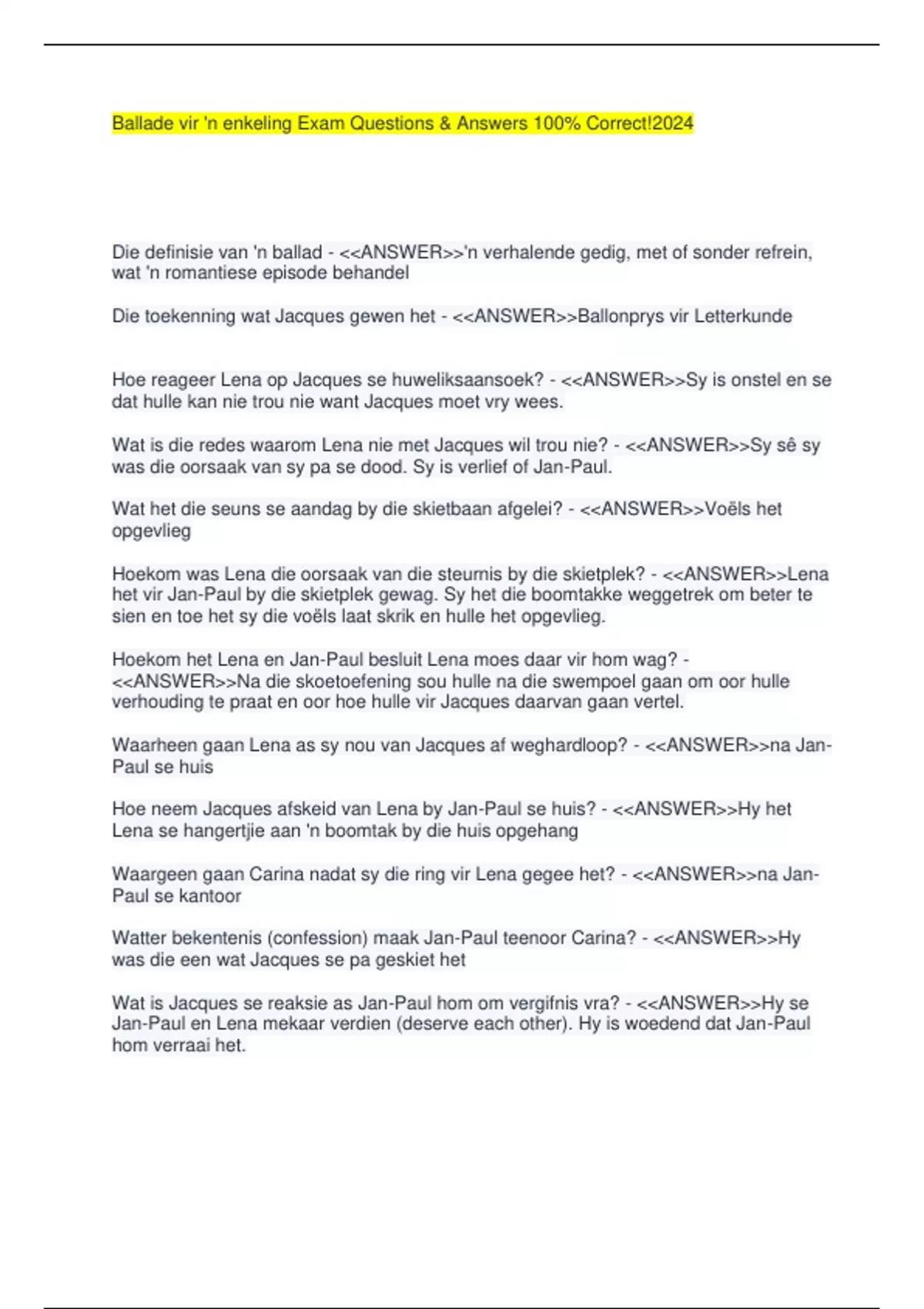 Ballade vir 'n enkeling Exam Questions & Answers 100% Correct!2024

Die definisie van 'n ballad - <<ANSWER>>'n verhalende gedig, met of sonder refrein, wat 'n romantiese episode behandel

Die toekenning wat Jacques gewen het - <<ANSWER>>Ballonprys vir Letterkunde

Hoe reageer Lena op Jacques se huweliksaansoek? - <<ANSWER>>Sy is onstel en se dat hulle kan nie trou nie want Jacques moet vry wees.

Wat is die redes waarom Lena nie met Jacques wil trou nie? - <<ANSWER>>Sy sê sy was die oorsaak van sy pa se dood. Sy is verlief of Jan-Paul.

Wat het die seuns se aandag by die skietbaan afgelei? - <<ANSWER>>Voëls het opgevlieg

Hoekom was Lena die oorsaak van die steurnis by die skietplek? - <<ANSWER>>Lena het vir Jan-Paul by die skietplek gewag. Sy het die boomtakke weggetrek om beter te sien en toe het sy die voëls laat skrik en hulle het opgevlieg.

Hoekom het Lena en Jan-Paul besluit Lena moes daar vir hom wag? - <<ANSWER>>Na die skoetoefening sou hulle na die swempoel gaan om oor hulle verhouding te praat en oor hoe hulle vir Jacques daarvan gaan vertel.

Waarheen gaan Lena as sy nou van Jacques af weghardloop? - <<ANSWER>>na Jan-Paul se huis

Hoe neem Jacques afskeid van Lena by Jan-Paul se huis? - <<ANSWER>>Hy het Lena se hangertjie aan 'n boomtak by die huis opgehang

Waargeen gaan Carina nadat sy die ring vir Lena gegee het? - <<ANSWER>>na Jan-Paul se kantoor

Watter bekentenis (confession) maak Jan-Paul teenoor Carina? - <<ANSWER>>Hy was die een wat Jacques se pa geskiet het

Wat is Jacques se reaksie as Jan-Paul hom om vergifnis vra? - <<ANSWER>>Hy se Jan-Paul en Lena mekaar verdien (deserve each other). Hy is woedend dat Jan-Paul hom verraai het.